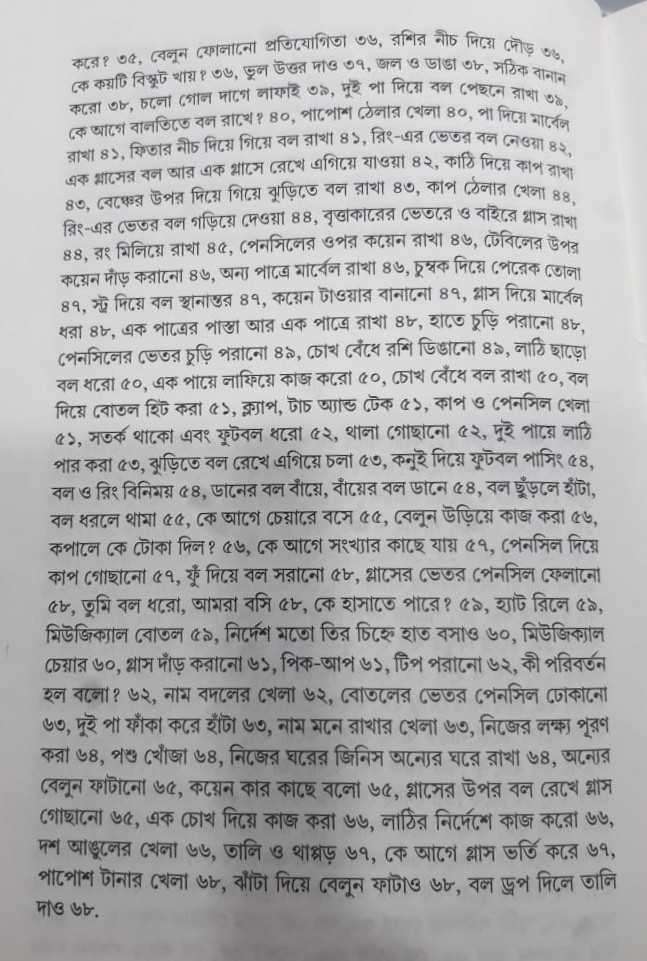 করে? ৩৫, বেলুন ফোলানো প্রতিযোগিতা ৩৬, রশির নীচ দিয়ে দৌড় ৩৬, কে কয়টি বিস্কুট খায়? ৩৬, ভুল উত্তর দাও ৩৭, জল ও ডাঙা ৩৮, সঠিক বানান করো ৩৮, চলো গোল দাগে লাফাই ৩৯, দুই পা দিয়ে বল পেছনে রাখা ৩৯, কে আগে বালতিতে বল রাখে? ৪০, পাপোশ ঠেলার খেলা ৪০, পা দিয়ে মার্বেল রাখা ৪১, ফিতার নীচ দিয়ে গিয়ে বল রাখা ৪১, রিং-এর ভেতর বল নেওয়া ৪২, এক গ্লাসের বল আর এক গ্লাসে রেখে এগিয়ে যাওয়া ৪২, কাঠি দিয়ে কাপ রাখা ৪৩, বেঞ্চের উপর দিয়ে গিয়ে ঝুড়িতে বল রাখা ৪৩, কাপ ঠেলার খেলা ৪৪, রিং-এর ভেতর বল গড়িয়ে দেওয়া ৪৪, বৃত্তাকারের ভেতরে ও বাইরে গ্লাস রাখা ৪৪, রং মিলিয়ে রাখা ৪৫, পেনসিলের ওপর কয়েন রাখা ৪৬, টেবিলের উপর কয়েন দাঁড় করানো ৪৬, অন্য পাত্রে মার্বেল রাখা ৪৬, চুম্বক দিয়ে পেরেক তোলা ৪৭, স্ট্র দিয়ে বল স্থানান্তর ৪৭, কয়েন টাওয়ার বানানো ৪৭, গ্লাস দিয়ে মার্বেল ধরা ৪৮, এক পাত্রের পাস্তা আর এক পাত্রে রাখা ৪৮, হাতে চুড়ি পরানো ৪৮, পেনসিলের ভেতর চুড়ি পরানো ৪৯, চোখ বেঁধে রশি ডিঙানো ৪৯, লাঠি ছাড়ো বল ধরো ৫০, এক পায়ে লাফিয়ে কাজ করো ৫০, চোখ বেঁধে বল রাখা ৫০, বল দিয়ে বোতল হিট করা ৫১, ক্ল্যাপ, টাচ অ্যান্ড টেক ৫১, কাপ ও পেনসিল খেলা ৫১, সতর্ক থাকো এবং ফুটবল ধরো ৫২, থালা গোছানো ৫২, দুই পায়ে লাঠি পার করা ৫৩, ঝুড়িতে বল রেখে এগিয়ে চলা ৫৩, কনুই দিয়ে ফুটবল পাসিং ৫৪, বল ও রিং বিনিময় ৫৪, ডানের বল বাঁয়ে, বাঁয়ের বল ডানে ৫৪, বল ছুঁড়লে হাঁটা, বল ধরলে থামা ৫৫, কে আগে চেয়ারে বসে ৫৫, বেলুন উড়িয়ে কাজ করা ৫৬, কপালে কে টোকা দিল? ৫৬, কে আগে সংখ্যার কাছে যায় ৫৭, পেনসিল দিয়ে কাপ গোছানো ৫৭, ফুঁ দিয়ে বল সরানো ৫৮, গ্লাসের ভেতর পেনসিল ফেলানো ৫৮, তুমি বল ধরো, আমরা বসি ৫৮, কে হাসাতে পারে? ৫৯, হ্যাট রিলে ৫৯, মিউজিক্যাল বোতল ৫৯, নির্দেশ মতো তির চিহ্নে হাত বসাও ৬০, মিউজিক্যাল চেয়ার ৬০, গ্লাস দাঁড় করানো ৬১, পিক-আপ ৬১, টিপ পরানো ৬২, কী পরিবর্তন হল বলো? ৬২, নাম বদলের খেলা ৬২, বোতলের ভেতর পেনসিল ঢোকানো ৬৩, দুই পা ফাঁকা করে হাঁটা ৬৩, নাম মনে রাখার খেলা ৬৩, নিজের লক্ষ্য পূরণ করা ৬৪, পশু খোঁজা ৬৪, নিজের ঘরের জিনিস অন্যের ঘরে রাখা ৬৪, অন্যের বেলুন ফাটানো ৬৫, কয়েন কার কাছে বলো ৬৫, গ্লাসের উপর বল রেখে গ্লাস গোছানো ৬৫, এক চোখ দিয়ে কাজ করা ৬৬, লাঠির নির্দেশে কাজ করো ৬৬, দশ আঙুলের খেলা ৬৬, তালি ও থাপ্পড় ৬৭, কে আগে গ্লাস ভর্তি করে ৬৭, পাপোশ টানার খেলা ৬৮, ঝাঁটা দিয়ে বেলুন ফাটাও ৬৮, বল ড্রপ দিলে তালি দাও ৬৮.